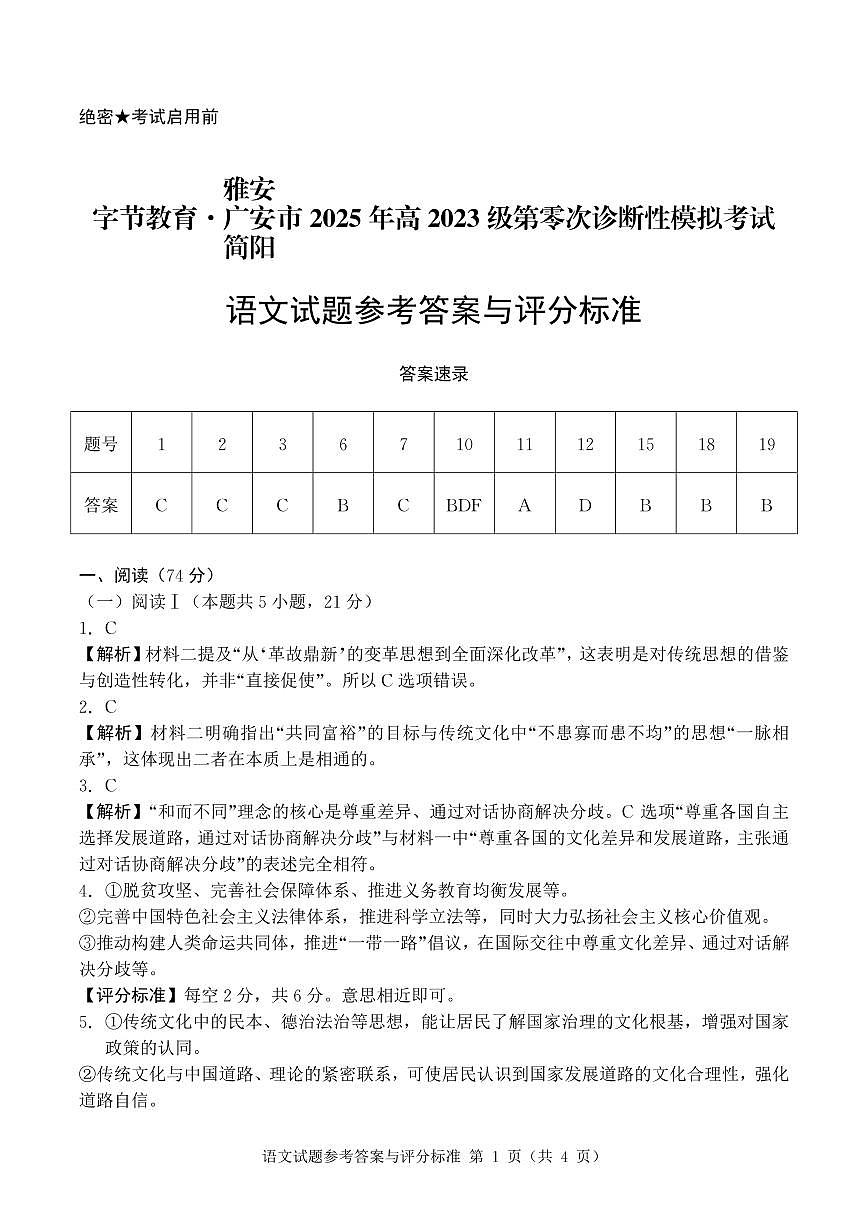 绝密★考试启用前

雅安
字节教育·广安市 2025 年高 2023 级第零次诊断性模拟考试
简阳

语文试题参考答案与评分标准

答案速录

| 题号 | 1 | 2 | 3 | 6 | 7 | 10 | 11 | 12 | 15 | 18 | 19 |
|---|---|---|---|---|---|---|---|---|---|---|---|
| 答案 | C | C | C | B | C | BDF | A | D | B | B | B |

一、阅读（74 分）
（一）阅读Ⅰ（本题共 5 小题，21 分）
1. C
【解析】材料二提及“从‘革故鼎新’的变革思想到全面深化改革”，这表明是对传统思想的借鉴与创造性转化，并非“直接促使”。所以 C 选项错误。
2. C
【解析】材料二明确指出“共同富裕”的目标与传统文化中“不患寡而患不均”的思想“一脉相承”，这体现出二者在本质上是相通的。
3. C
【解析】“和而不同”理念的核心是尊重差异、通过对话协商解决分歧。C 选项“尊重各国自主选择发展道路，通过对话协商解决分歧”与材料一中“尊重各国的文化差异和发展道路，主张通过对话协商解决分歧”的表述完全相符。
4. ①脱贫攻坚、完善社会保障体系、推进义务教育均衡发展等。
②完善中国特色社会主义法律体系，推进科学立法等，同时大力弘扬社会主义核心价值观。
③推动构建人类命运共同体，推进“一带一路”倡议，在国际交往中尊重文化差异、通过对话解决分歧等。
【评分标准】每空 2 分，共 6 分。意思相近即可。
5. ①传统文化中的民本、德治法治等思想，能让居民了解国家治理的文化根基，增强对国家政策的认同。
②传统文化与中国道路、理论的紧密联系，可使居民认识到国家发展道路的文化合理性，强化道路自信。

语文试题参考答案与评分标准 第 1 页（共 4 页）